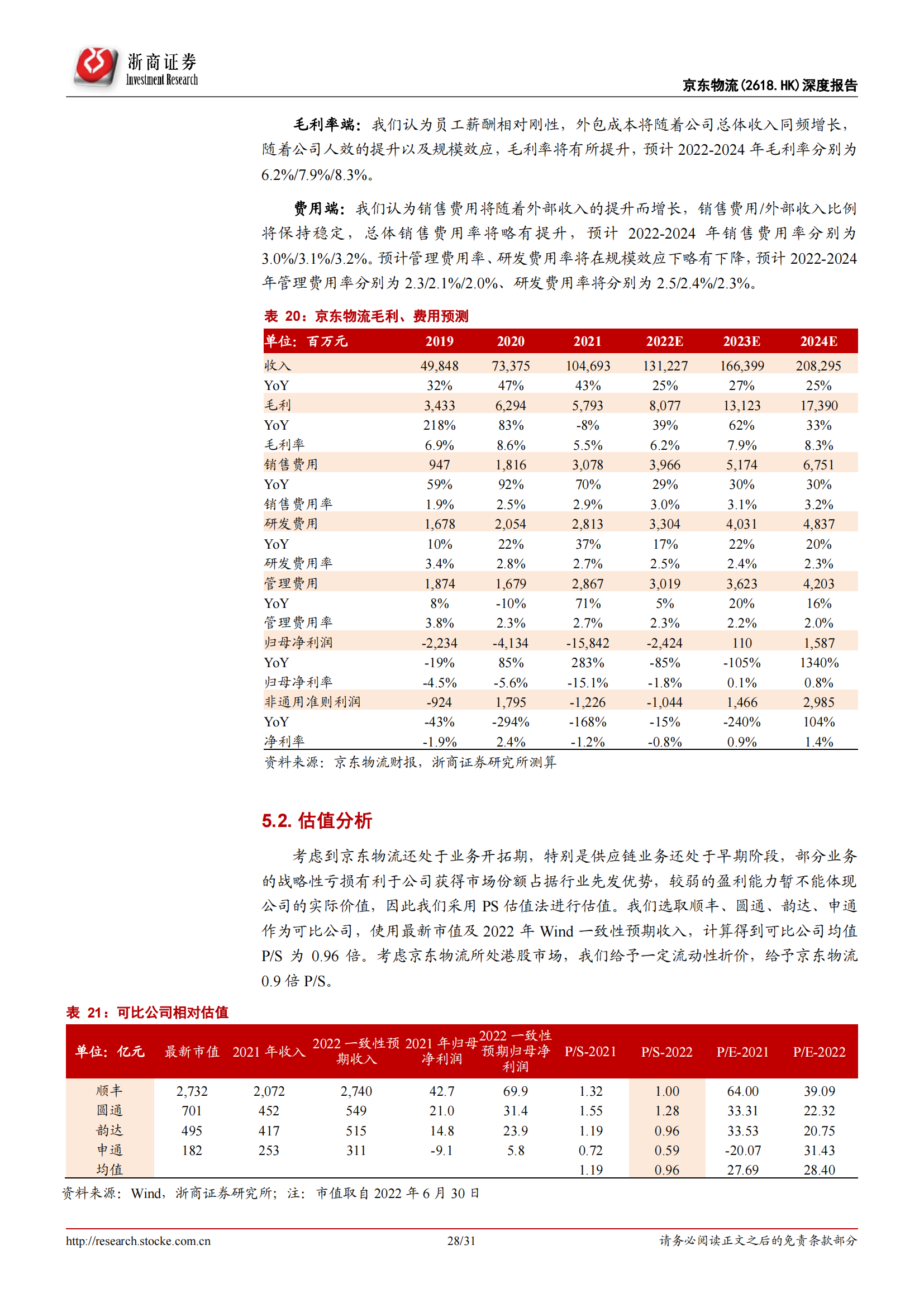 浙商证券
Investment Research

京东物流(2618.HK)深度报告

毛利率端：我们认为员工薪酬相对刚性，外包成本将随着公司总体收入同频增长，随着公司人效的提升以及规模效应，毛利率将有所提升，预计 2022-2024 年毛利率分别为 6.2%/7.9%/8.3%。

费用端：我们认为销售费用将随着外部收入的提升而增长，销售费用/外部收入比例将保持稳定，总体销售费用率将略有提升，预计 2022-2024 年销售费用率分别为 3.0%/3.1%/3.2%。预计管理费用率、研发费用率将在规模效应下略有下降，预计 2022-2024 年管理费用率分别为 2.3/2.1%/2.0%、研发费用率将分别为 2.5/2.4%/2.3%。

表 20：京东物流毛利、费用预测

| 单位：百万元 | 2019 | 2020 | 2021 | 2022E | 2023E | 2024E |
|---|---|---|---|---|---|---|
| 收入 | 49,848 | 73,375 | 104,693 | 131,227 | 166,399 | 208,295 |
| YoY | 32% | 47% | 43% | 25% | 27% | 25% |
| 毛利 | 3,433 | 6,294 | 5,793 | 8,077 | 13,123 | 17,390 |
| YoY | 218% | 83% | -8% | 39% | 62% | 33% |
| 毛利率 | 6.9% | 8.6% | 5.5% | 6.2% | 7.9% | 8.3% |
| 销售费用 | 947 | 1,816 | 3,078 | 3,966 | 5,174 | 6,751 |
| YoY | 59% | 92% | 70% | 29% | 30% | 30% |
| 销售费用率 | 1.9% | 2.5% | 2.9% | 3.0% | 3.1% | 3.2% |
| 研发费用 | 1,678 | 2,054 | 2,813 | 3,304 | 4,031 | 4,837 |
| YoY | 10% | 22% | 37% | 17% | 22% | 20% |
| 研发费用率 | 3.4% | 2.8% | 2.7% | 2.5% | 2.4% | 2.3% |
| 管理费用 | 1,874 | 1,679 | 2,867 | 3,019 | 3,623 | 4,203 |
| YoY | 8% | -10% | 71% | 5% | 20% | 16% |
| 管理费用率 | 3.8% | 2.3% | 2.7% | 2.3% | 2.2% | 2.0% |
| 归母净利润 | -2,234 | -4,134 | -15,842 | -2,424 | 110 | 1,587 |
| YoY | -19% | 85% | 283% | -85% | -105% | 1340% |
| 归母净利率 | -4.5% | -5.6% | -15.1% | -1.8% | 0.1% | 0.8% |
| 非通用准则利润 | -924 | 1,795 | -1,226 | -1,044 | 1,466 | 2,985 |
| YoY | -43% | -294% | -168% | -15% | -240% | 104% |
| 净利率 | -1.9% | 2.4% | -1.2% | -0.8% | 0.9% | 1.4% |

资料来源：京东物流财报，浙商证券研究所测算

5.2. 估值分析

考虑到京东物流还处于业务开拓期，特别是供应链业务还处于早期阶段，部分业务的战略性亏损有利于公司获得市场份额占据行业先发优势，较弱的盈利能力暂不能体现公司的实际价值，因此我们采用 PS 估值法进行估值。我们选取顺丰、圆通、韵达、申通作为可比公司，使用最新市值及 2022 年 Wind 一致性预期收入，计算得到可比公司均值 P/S 为 0.96 倍。考虑京东物流所处港股市场，我们给予一定流动性折价，给予京东物流 0.9 倍 P/S。

表 21：可比公司相对估值

| 单位：亿元 | 最新市值 | 2021 年收入 | 2022 一致性预期收入 | 2021 年归母净利润 | 2022 一致性预期归母净利润 | P/S-2021 | P/S-2022 | P/E-2021 | P/E-2022 |
|---|---|---|---|---|---|---|---|---|---|
| 顺丰 | 2,732 | 2,072 | 2,740 | 42.7 | 69.9 | 1.32 | 1.00 | 64.00 | 39.09 |
| 圆通 | 701 | 452 | 549 | 21.0 | 31.4 | 1.55 | 1.28 | 33.31 | 22.32 |
| 韵达 | 495 | 417 | 515 | 14.8 | 23.9 | 1.19 | 0.96 | 33.53 | 20.75 |
| 申通 | 182 | 253 | 311 | -9.1 | 5.8 | 0.72 | 0.59 | -20.07 | 31.43 |
| 均值 | | | | | | 1.19 | 0.96 | 27.69 | 28.40 |

资料来源：Wind，浙商证券研究所；注：市值取自 2022 年 6 月 30 日

http://research.stocke.com.cn 28/31 请务必阅读正文之后的免责条款部分